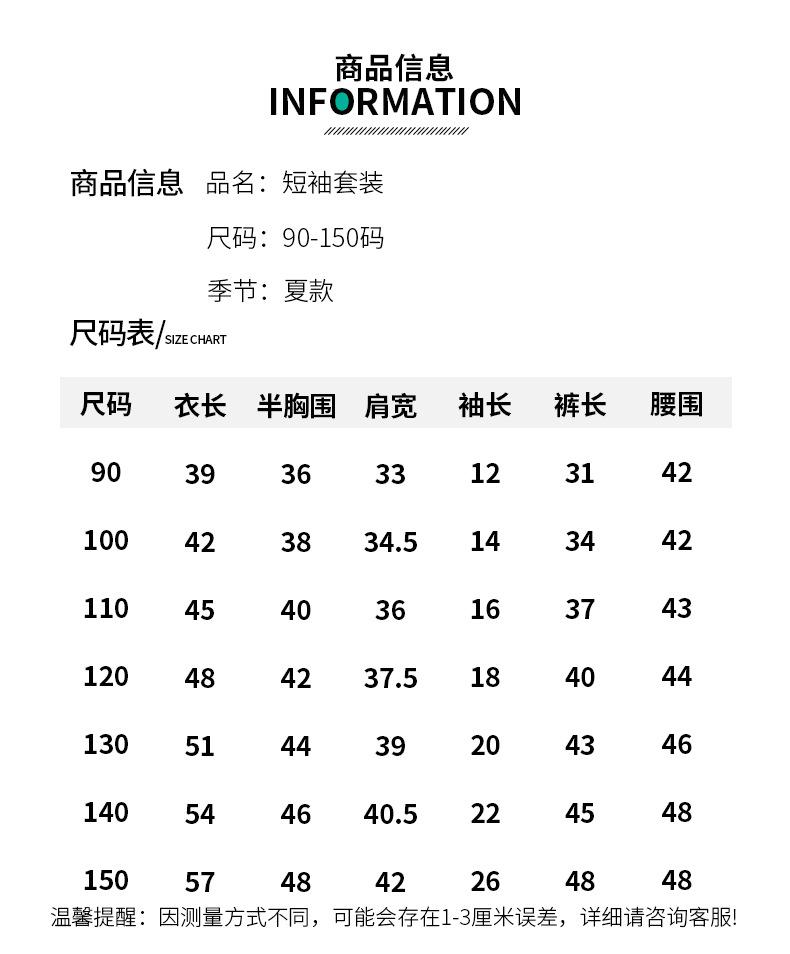 商品信息
INFORMATION

商品信息 品名：短袖套装

尺码：90-150码

季节：夏款

尺码表/SIZE CHART

| 尺码 | 衣长 | 半胸围 | 肩宽 | 袖长 | 裤长 | 腰围 |
|---|---|---|---|---|---|---|
| 90 | 39 | 36 | 33 | 12 | 31 | 42 |
| 100 | 42 | 38 | 34.5 | 14 | 34 | 42 |
| 110 | 45 | 40 | 36 | 16 | 37 | 43 |
| 120 | 48 | 42 | 37.5 | 18 | 40 | 44 |
| 130 | 51 | 44 | 39 | 20 | 43 | 46 |
| 140 | 54 | 46 | 40.5 | 22 | 45 | 48 |
| 150 | 57 | 48 | 42 | 26 | 48 | 48 |

温馨提醒：因测量方式不同，可能会存在1-3厘米误差，详细请咨询客服!